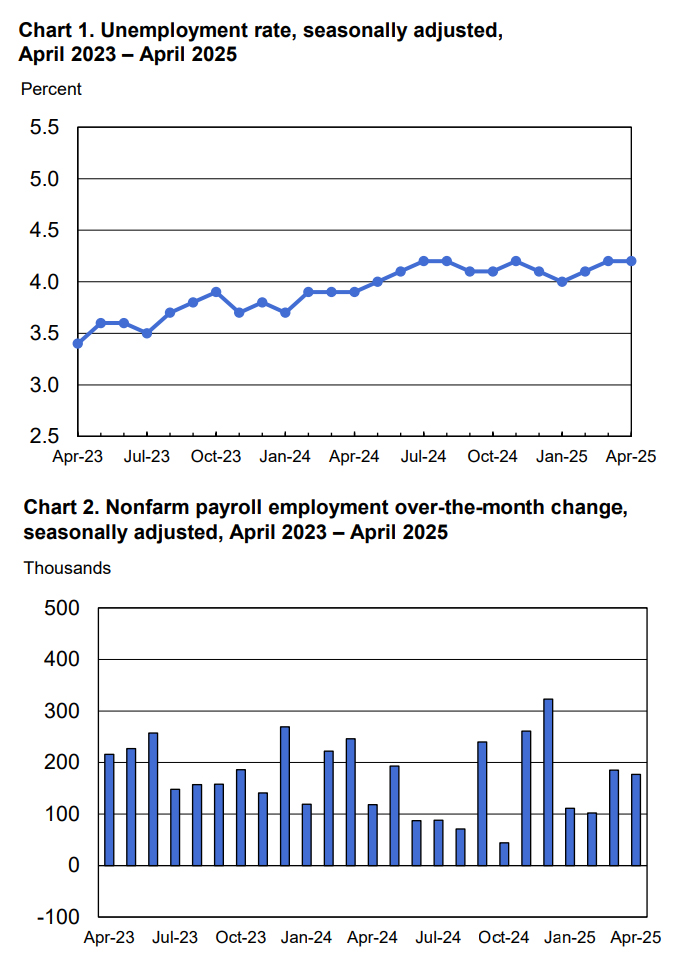 Chart 1. Unemployment rate, seasonally adjusted, April 2023 – April 2025

Percent

5.5
5.0
4.5
4.0
3.5
3.0
2.5

Apr-23 Jul-23 Oct-23 Jan-24 Apr-24 Jul-24 Oct-24 Jan-25 Apr-25

Chart 2. Nonfarm payroll employment over-the-month change, seasonally adjusted, April 2023 – April 2025

Thousands

500
400
300
200
100
0
-100

Apr-23 Jul-23 Oct-23 Jan-24 Apr-24 Jul-24 Oct-24 Jan-25 Apr-25